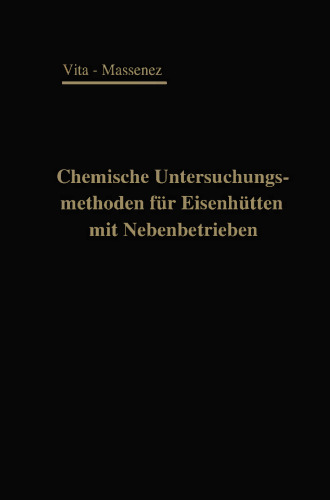 Vita - Massenez

Chemische Untersuchungsmethoden für Eisenhütten mit Nebenbetrieben